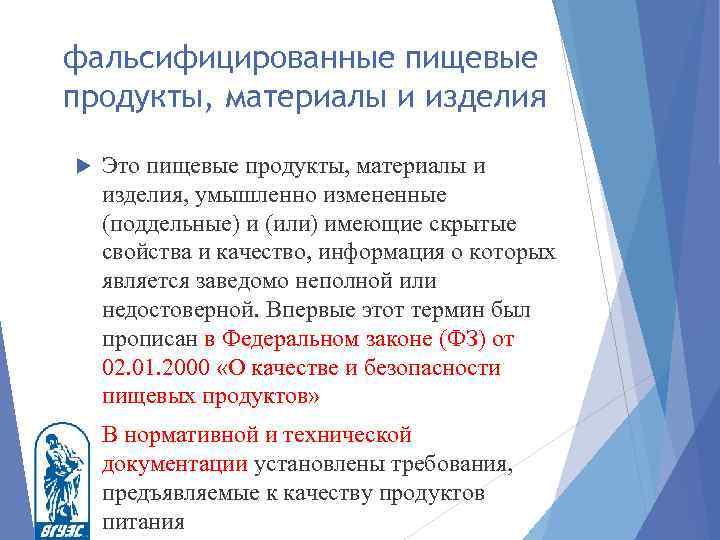 фальсифицированные пищевые продукты, материалы и изделия

Это пищевые продукты, материалы и изделия, умышленно измененные (поддельные) и (или) имеющие скрытые свойства и качество, информация о которых является заведомо неполной или недостоверной. Впервые этот термин был прописан в Федеральном законе (ФЗ) от 02.01.2000 «О качестве и безопасности пищевых продуктов»

В нормативной и технической документации установлены требования, предъявляемые к качеству продуктов питания

ВГУЭС